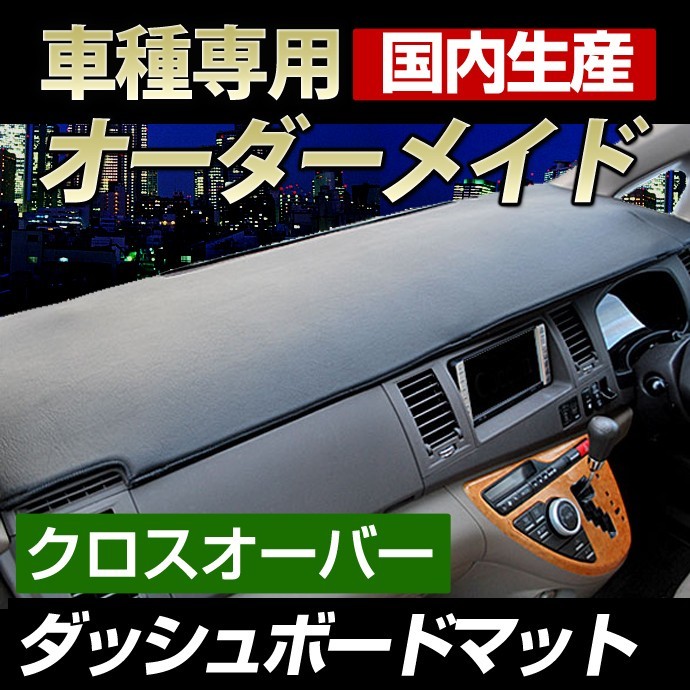 車種専用 国内生産

オーダーメイド

クロスオーバー

ダッシュボードマット